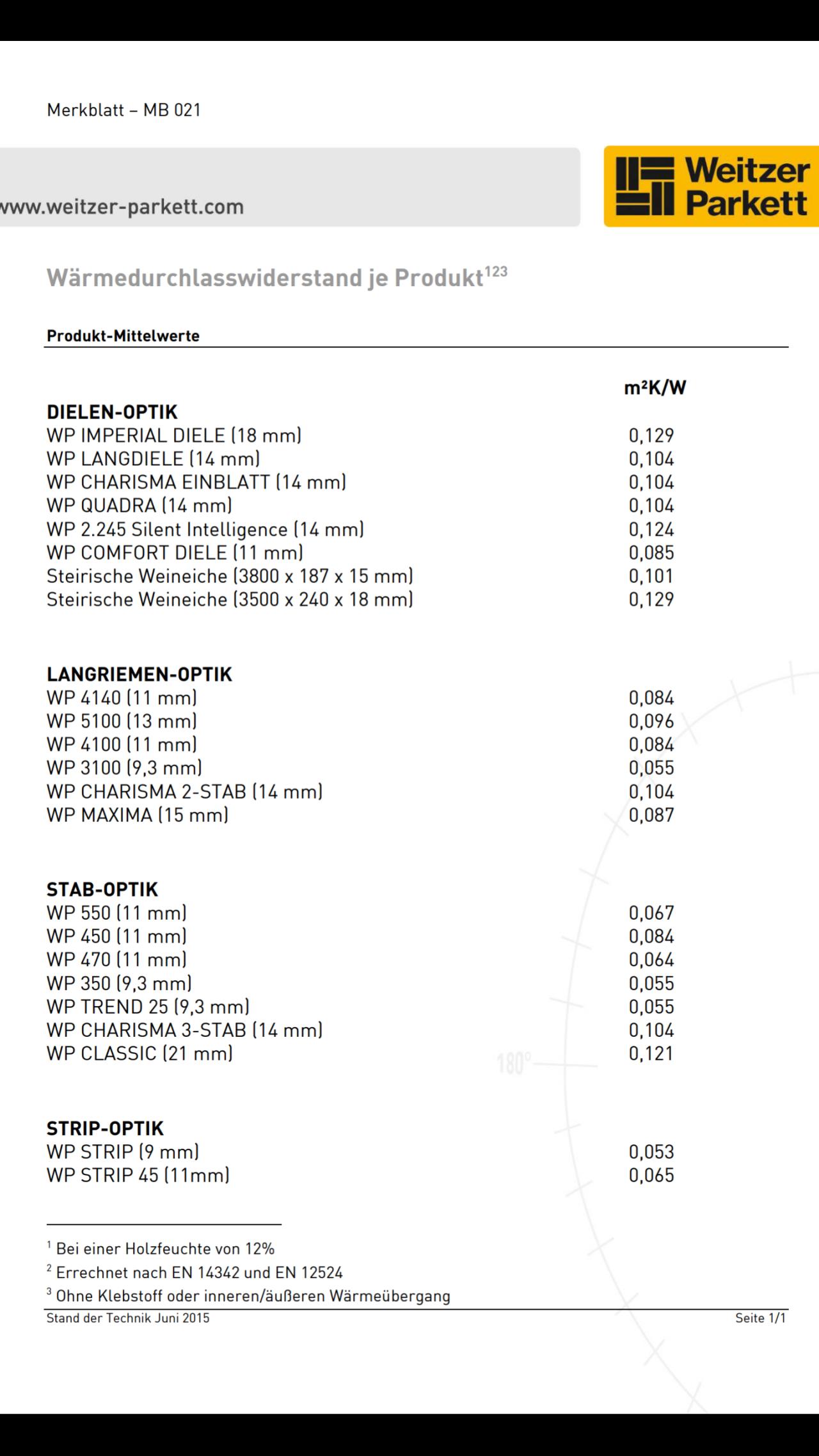 Merkblatt – MB 021

www.weitzer-parkett.com

Weitzer Parkett

Wärmedurchlasswiderstand je Produkt$^{123}$

Produkt-Mittelwerte

| | m²K/W |
|---|---|
| **DIELEN-OPTIK** | |
| WP IMPERIAL DIELE (18 mm) | 0,129 |
| WP LANGDIELE (14 mm) | 0,104 |
| WP CHARISMA EINBLATT (14 mm) | 0,104 |
| WP QUADRA (14 mm) | 0,104 |
| WP 2.245 Silent Intelligence (14 mm) | 0,124 |
| WP COMFORT DIELE (11 mm) | 0,085 |
| Steirische Weineiche (3800 x 187 x 15 mm) | 0,101 |
| Steirische Weineiche (3500 x 240 x 18 mm) | 0,129 |
| **LANGRIEMEN-OPTIK** | |
| WP 4140 (11 mm) | 0,084 |
| WP 5100 (13 mm) | 0,096 |
| WP 4100 (11 mm) | 0,084 |
| WP 3100 (9,3 mm) | 0,055 |
| WP CHARISMA 2-STAB (14 mm) | 0,104 |
| WP MAXIMA (15 mm) | 0,087 |
| **STAB-OPTIK** | |
| WP 550 (11 mm) | 0,067 |
| WP 450 (11 mm) | 0,084 |
| WP 470 (11 mm) | 0,064 |
| WP 350 (9,3 mm) | 0,055 |
| WP TREND 25 (9,3 mm) | 0,055 |
| WP CHARISMA 3-STAB (14 mm) | 0,104 |
| WP CLASSIC (21 mm) | 0,121 |
| **STRIP-OPTIK** | |
| WP STRIP (9 mm) | 0,053 |
| WP STRIP 45 (11mm) | 0,065 |

180°

$^1$ Bei einer Holzfeuchte von 12%
$^2$ Errechnet nach EN 14342 und EN 12524
$^3$ Ohne Klebstoff oder inneren/äußeren Wärmeübergang

Stand der Technik Juni 2015 Seite 1/1